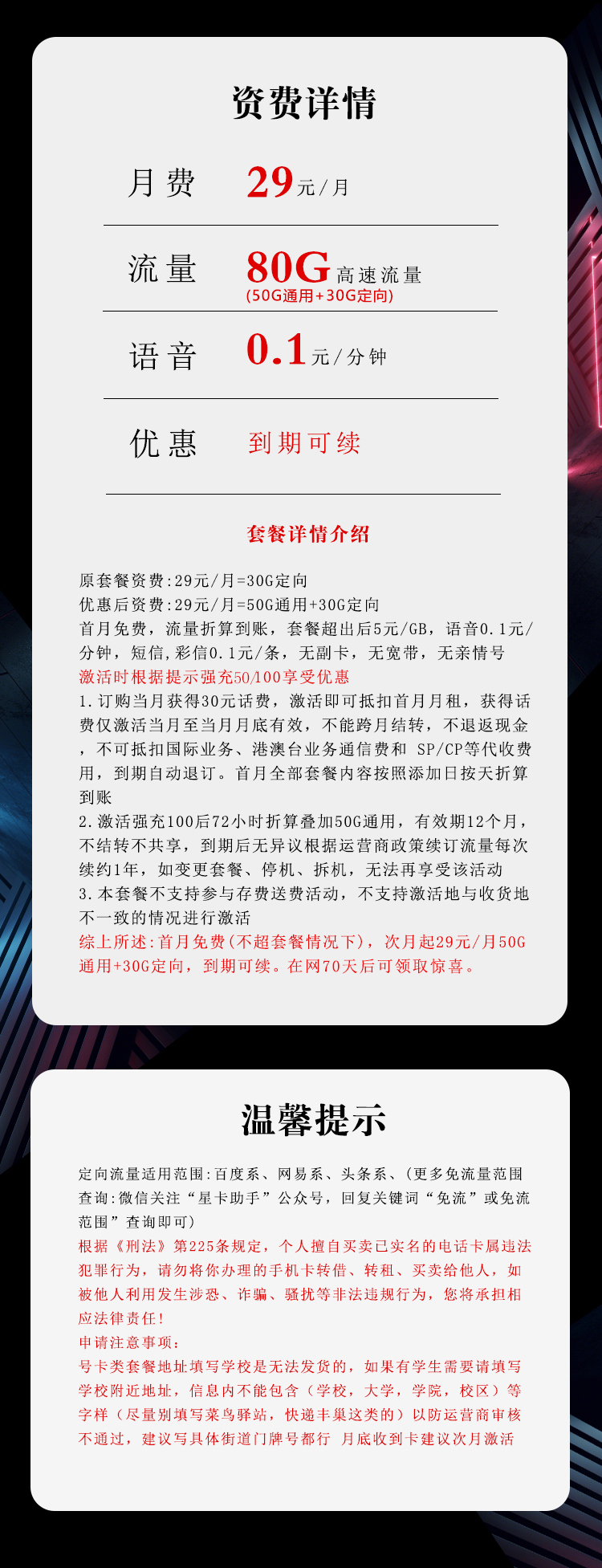 资费详情

月费 29元/月

流量 80G高速流量
(50G通用+30G定向)

语音 0.1元/分钟

优惠 到期可续

套餐详情介绍

原套餐资费:29元/月=30G定向
优惠后资费:29元/月=50G通用+30G定向
首月免费，流量折算到账，套餐超出后5元/GB，语音0.1元/分钟，短信,彩信0.1元/条，无副卡，无宽带，无亲情号
激活时根据提示强充50/100享受优惠
1.订购当月获得30元话费，激活即可抵扣首月月租，获得话费仅激活当月至当月月底有效，不能跨月结转，不退返现金，不可抵扣国际业务、港澳台业务通信费和 SP/CP等代收费用，到期自动退订。首月全部套餐内容按照添加日按天折算到账
2.激活强充100后72小时折算叠加50G通用，有效期12个月，不结转不共享，到期后无异议根据运营商政策续订流量每次续约1年，如变更套餐、停机、拆机，无法再享受该活动
3.本套餐不支持参与存费送费活动，不支持激活地与收货地不一致的情况进行激活
综上所述:首月免费(不超套餐情况下)，次月起29元/月50G通用+30G定向，到期可续。在网70天后可领取惊喜。

温馨提示

定向流量适用范围:百度系、网易系、头条系、(更多免流量范围查询:微信关注“星卡助手”公众号，回复关键词“免流”或免流范围”查询即可)
根据《刑法》第225条规定，个人擅自买卖已实名的电话卡属违法犯罪行为，请勿将你办理的手机卡转借、转租、买卖给他人，如被他人利用发生涉恐、诈骗、骚扰等非法违规行为，您将承担相应法律责任!
申请注意事项:
号卡类套餐地址填写学校是无法发货的，如果有学生需要请填写学校附近地址，信息内不能包含（学校，大学，学院，校区）等字样（尽量别填写菜鸟驿站，快递丰巢这类的）以防运营商审核不通过，建议写具体街道门牌号都行 月底收到卡建议次月激活